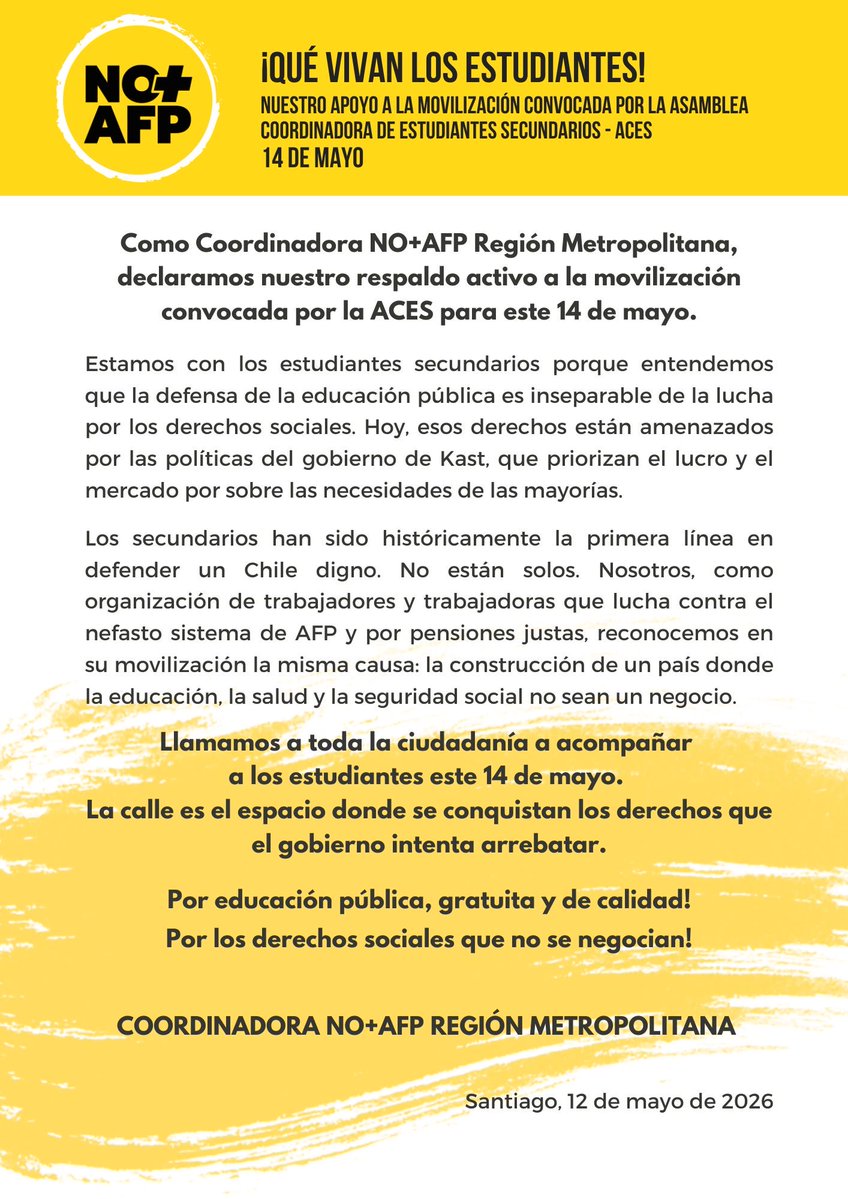 NO+ AFP

¡QUÉ VIVAN LOS ESTUDIANTES!
NUESTRO APOYO A LA MOVILIZACIÓN CONVOCADA POR LA ASAMBLEA COORDINADORA DE ESTUDIANTES SECUNDARIOS - ACES
14 DE MAYO

Como Coordinadora NO+AFP Región Metropolitana, declaramos nuestro respaldo activo a la movilización convocada por la ACES para este 14 de mayo.

Estamos con los estudiantes secundarios porque entendemos que la defensa de la educación pública es inseparable de la lucha por los derechos sociales. Hoy, esos derechos están amenazados por las políticas del gobierno de Kast, que priorizan el lucro y el mercado por sobre las necesidades de las mayorías.

Los secundarios han sido históricamente la primera línea en defender un Chile digno. No están solos. Nosotros, como organización de trabajadores y trabajadoras que lucha contra el nefasto sistema de AFP y por pensiones justas, reconocemos en su movilización la misma causa: la construcción de un país donde la educación, la salud y la seguridad social no sean un negocio.

Llamamos a toda la ciudadanía a acompañar a los estudiantes este 14 de mayo.
La calle es el espacio donde se conquistan los derechos que el gobierno intenta arrebatar.

Por educación pública, gratuita y de calidad!
Por los derechos sociales que no se negocian!

COORDINADORA NO+AFP REGIÓN METROPOLITANA

Santiago, 12 de mayo de 2026